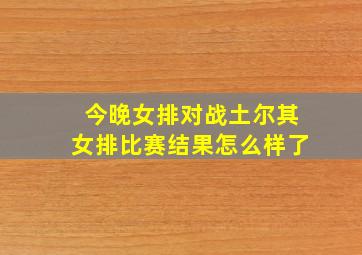 今晚女排对战土尔其
女排比赛结果怎么样了